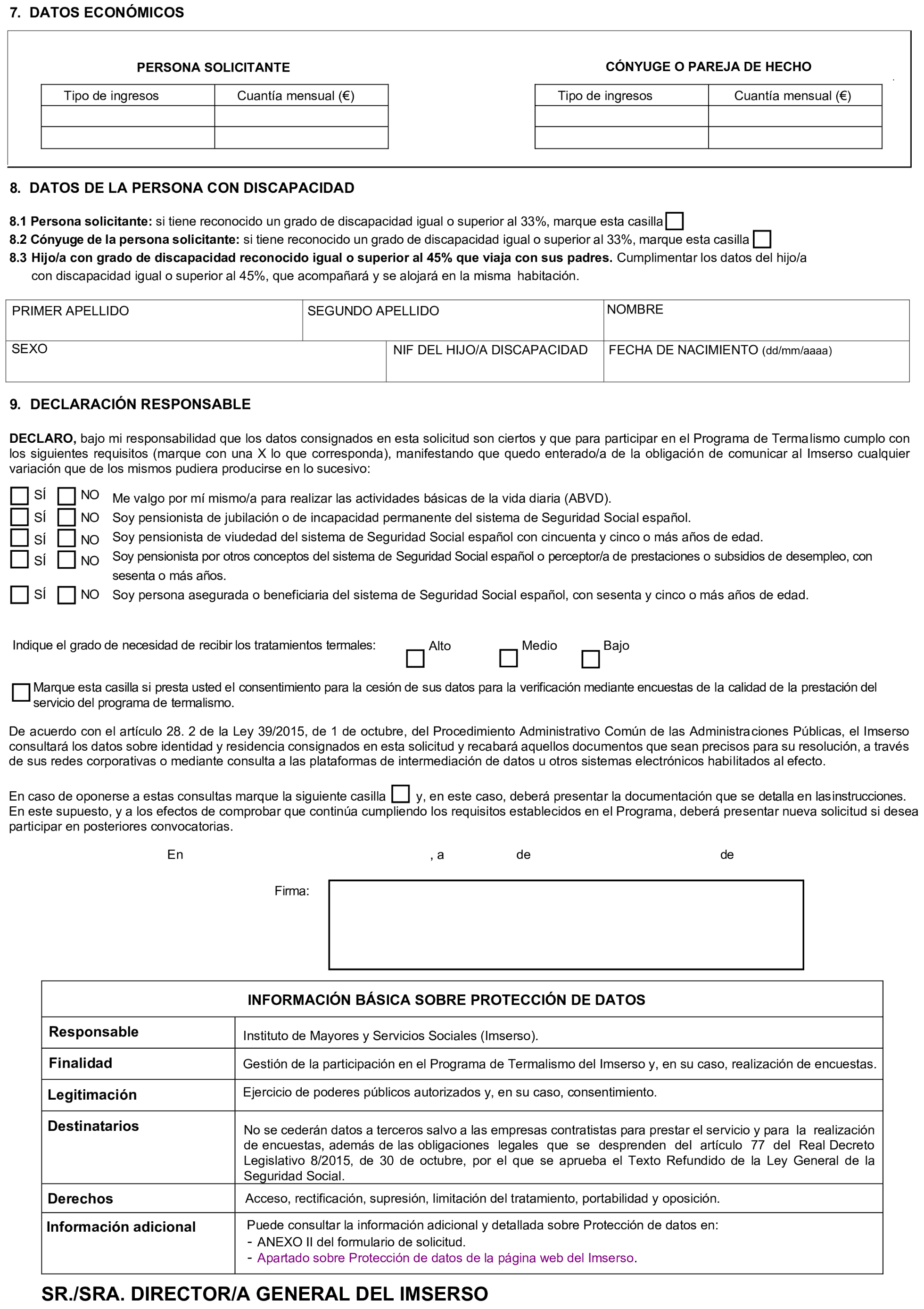 7. DATOS ECONÓMICOS

PERSONA SOLICITANTE

| Tipo de ingresos | Cuantía mensual (€) |
|---|---|
| | |
| | |

CÓNYUGE O PAREJA DE HECHO

| Tipo de ingresos | Cuantía mensual (€) |
|---|---|
| | |
| | |

8. DATOS DE LA PERSONA CON DISCAPACIDAD

8.1 Persona solicitante: si tiene reconocido un grado de discapacidad igual o superior al 33%, marque esta casilla
8.2 Cónyuge de la persona solicitante: si tiene reconocido un grado de discapacidad igual o superior al 33%, marque esta casilla
8.3 Hijo/a con grado de discapacidad reconocido igual o superior al 45% que viaja con sus padres. Cumplimentar los datos del hijo/a con discapacidad igual o superior al 45%, que acompañará y se alojará en la misma habitación.

| PRIMER APELLIDO | SEGUNDO APELLIDO | NOMBRE |
|---|---|---|
| SEXO | NIF DEL HIJO/A DISCAPACIDAD | FECHA DE NACIMIENTO (dd/mm/aaaa) |

9. DECLARACIÓN RESPONSABLE

DECLARO, bajo mi responsabilidad que los datos consignados en esta solicitud son ciertos y que para participar en el Programa de Termalismo cumplo con los siguientes requisitos (marque con una X lo que corresponda), manifestando que quedo enterado/a de la obligación de comunicar al Imserso cualquier variación que de los mismos pudiera producirse en lo sucesivo:

SÍ NO Me valgo por mí mismo/a para realizar las actividades básicas de la vida diaria (ABVD).
SÍ NO Soy pensionista de jubilación o de incapacidad permanente del sistema de Seguridad Social español.
SÍ NO Soy pensionista de viudedad del sistema de Seguridad Social español con cincuenta y cinco o más años de edad.
SÍ NO Soy pensionista por otros conceptos del sistema de Seguridad Social español o perceptor/a de prestaciones o subsidios de desempleo, con sesenta o más años.
SÍ NO Soy persona asegurada o beneficiaria del sistema de Seguridad Social español, con sesenta y cinco o más años de edad.

Indique el grado de necesidad de recibir los tratamientos termales: Alto Medio Bajo

Marque esta casilla si presta usted el consentimiento para la cesión de sus datos para la verificación mediante encuestas de la calidad de la prestación del servicio del programa de termalismo.

De acuerdo con el artículo 28. 2 de la Ley 39/2015, de 1 de octubre, del Procedimiento Administrativo Común de las Administraciones Públicas, el Imserso consultará los datos sobre identidad y residencia consignados en esta solicitud y recabará aquellos documentos que sean precisos para su resolución, a través de sus redes corporativas o mediante consulta a las plataformas de intermediación de datos u otros sistemas electrónicos habilitados al efecto.

En caso de oponerse a estas consultas marque la siguiente casilla y, en este caso, deberá presentar la documentación que se detalla en lasinstrucciones. En este supuesto, y a los efectos de comprobar que continúa cumpliendo los requisitos establecidos en el Programa, deberá presentar nueva solicitud si desea participar en posteriores convocatorias.

En , a de de

Firma:

| INFORMACIÓN BÁSICA SOBRE PROTECCIÓN DE DATOS | |
|---|---|
| Responsable | Instituto de Mayores y Servicios Sociales (Imserso). |
| Finalidad | Gestión de la participación en el Programa de Termalismo del Imserso y, en su caso, realización de encuestas. |
| Legitimación | Ejercicio de poderes públicos autorizados y, en su caso, consentimiento. |
| Destinatarios | No se cederán datos a terceros salvo a las empresas contratistas para prestar el servicio y para la realización de encuestas, además de las obligaciones legales que se desprenden del artículo 77 del Real Decreto Legislativo 8/2015, de 30 de octubre, por el que se aprueba el Texto Refundido de la Ley General de la Seguridad Social. |
| Derechos | Acceso, rectificación, supresión, limitación del tratamiento, portabilidad y oposición. |
| Información adicional | Puede consultar la información adicional y detallada sobre Protección de datos en: - ANEXO II del formulario de solicitud. - Apartado sobre Protección de datos de la página web del Imserso. |

SR./SRA. DIRECTOR/A GENERAL DEL IMSERSO